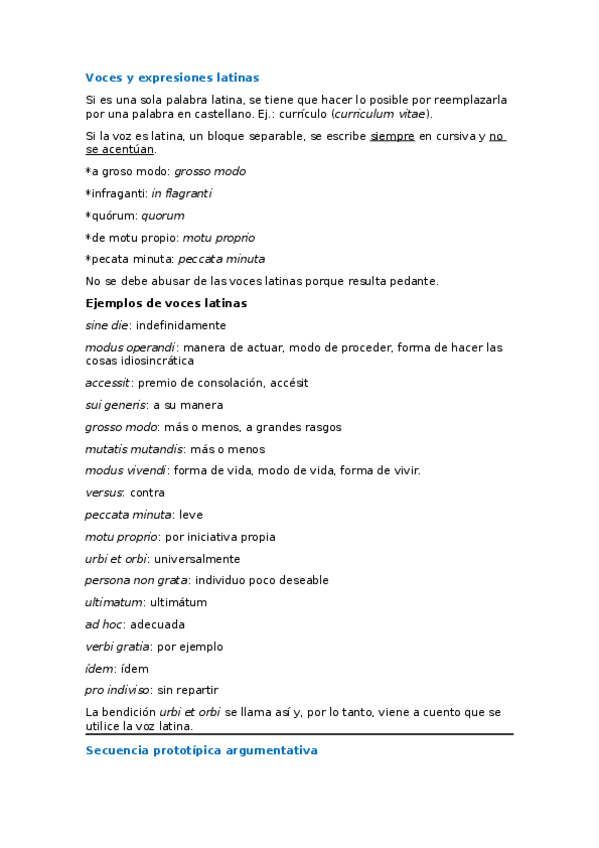 Voces y expresiones latinas

Si es una sola palabra latina, se tiene que hacer lo posible por reemplazarla por una palabra en castellano. Ej.: currículo (curriculum vitae).

Si la voz es latina, un bloque separable, se escribe siempre en cursiva y no se acentúan.

*a groso modo: grosso modo

*infraganti: in flagranti

*quórum: quorum

*de motu propio: motu proprio

*pecata minuta: peccata minuta

No se debe abusar de las voces latinas porque resulta pedante.

Ejemplos de voces latinas

sine die: indefinidamente

modus operandi: manera de actuar, modo de proceder, forma de hacer las cosas idiosincrática

accessit: premio de consolación, accésit

sui generis: a su manera

grosso modo: más o menos, a grandes rasgos

mutatis mutandis: más o menos

modus vivendi: forma de vida, modo de vida, forma de vivir.

versus: contra

peccata minuta: leve

motu proprio: por iniciativa propia

urbi et orbi: universalmente

persona non grata: individuo poco deseable

ultimatum: ultimátum

ad hoc: adecuada

verbi gratia: por ejemplo

ídem: ídem

pro indiviso: sin repartir

La bendición urbi et orbi se llama así y, por lo tanto, viene a cuento que se utilice la voz latina.

Secuencia prototípica argumentativa